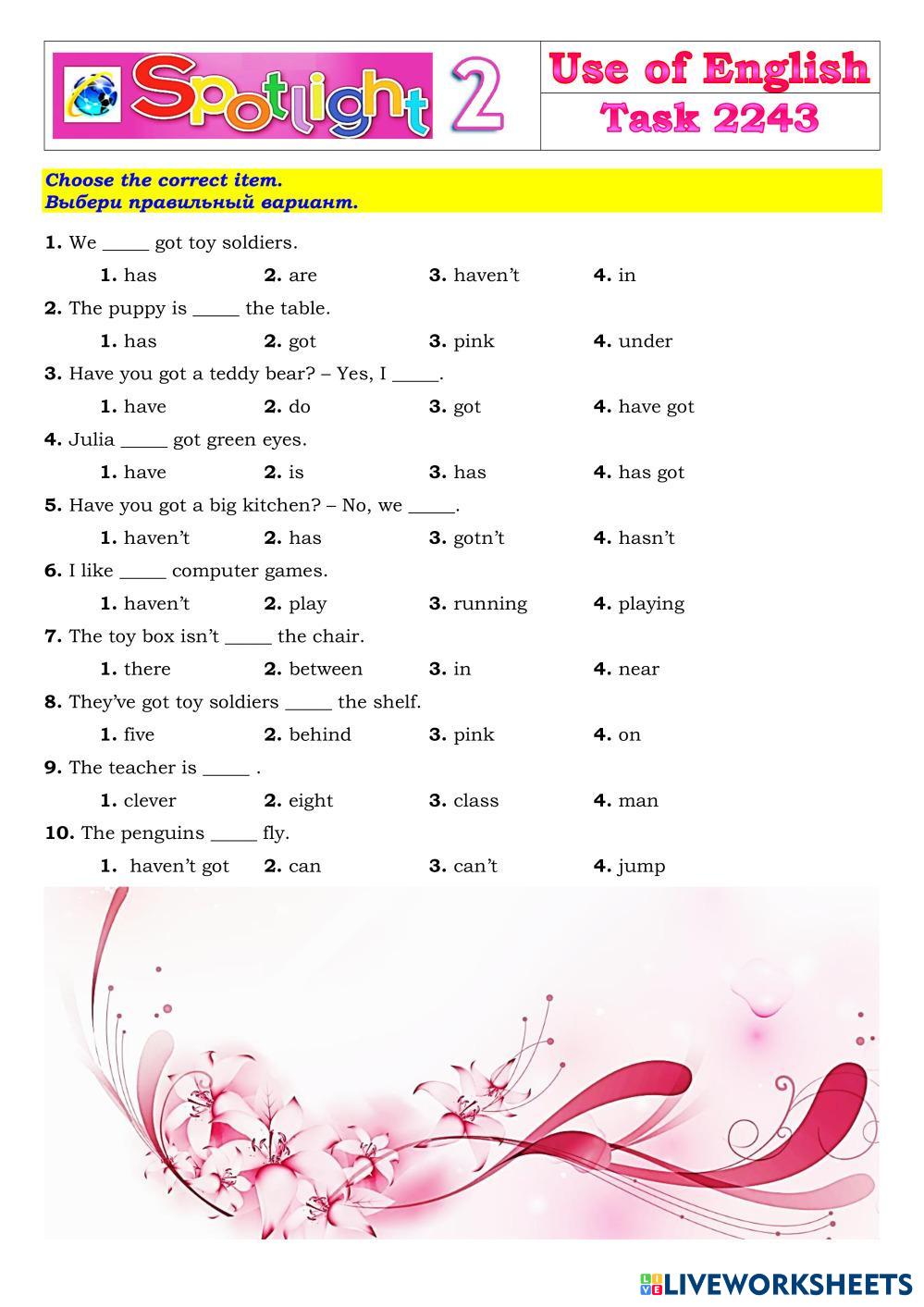 Spotlight 2

Use of English
Task 2243

Choose the correct item.
Выбери правильный вариант.

1. We _____ got toy soldiers.
1. has 2. are 3. haven't 4. in

2. The puppy is _____ the table.
1. has 2. got 3. pink 4. under

3. Have you got a teddy bear? – Yes, I _____.
1. have 2. do 3. got 4. have got

4. Julia _____ got green eyes.
1. have 2. is 3. has 4. has got

5. Have you got a big kitchen? – No, we _____.
1. haven't 2. has 3. gotn't 4. hasn't

6. I like _____ computer games.
1. haven't 2. play 3. running 4. playing

7. The toy box isn't _____ the chair.
1. there 2. between 3. in 4. near

8. They've got toy soldiers _____ the shelf.
1. five 2. behind 3. pink 4. on

9. The teacher is _____ .
1. clever 2. eight 3. class 4. man

10. The penguins _____ fly.
1. haven't got 2. can 3. can't 4. jump

LIVEWORKSHEETS